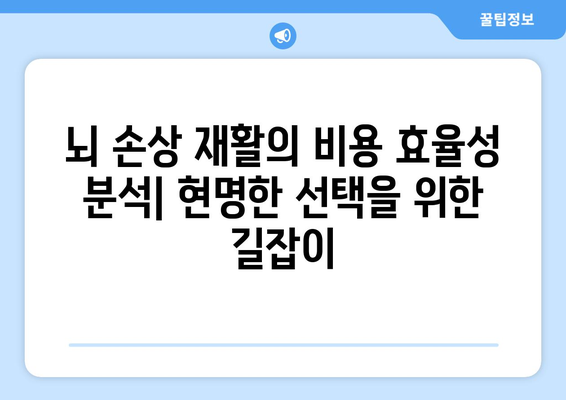 꿀팁정보

뇌 손상 재활의 비용 효율성 분석| 현명한 선택을 위한 길잡이